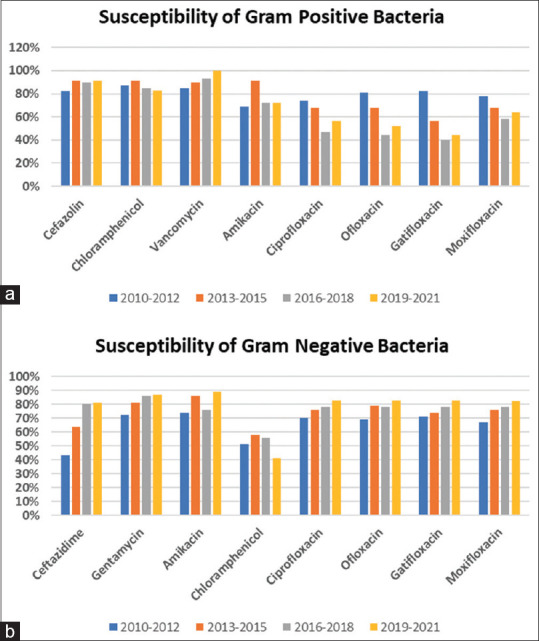 Susceptibility of Gram Positive Bacteria

120%
100%
80%
60%
40%
20%
0%

Cefazolin
Chloramphenicol
Vancomycin
Amikacin
Ciprofloxacin
Ofloxacin
Gatifloxacin
Moxifloxacin

a

2010-2012 2013-2015 2016-2018 2019-2021

Susceptibility of Gram Negative Bacteria

100%
90%
80%
70%
60%
50%
40%
30%
20%
10%
0%

Ceftazidime
Gentamycin
Amikacin
Chloramphenicol
Ciprofloxacin
Ofloxacin
Gatifloxacin
Moxifloxacin

b

2010-2012 2013-2015 2016-2018 2019-2021